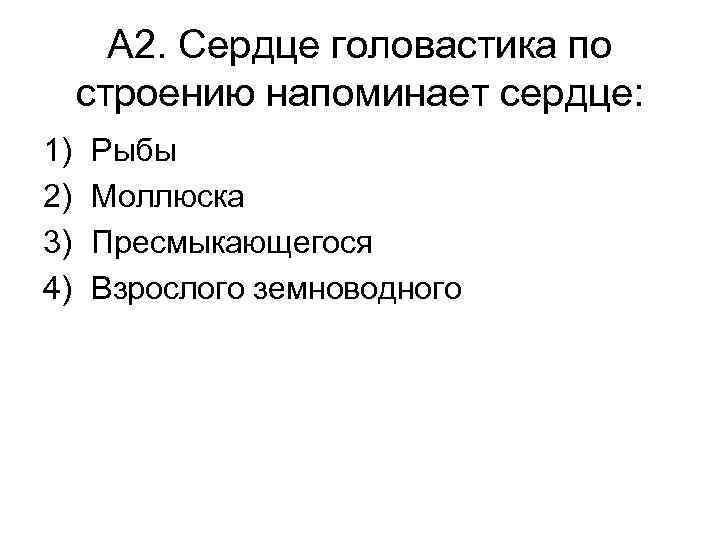 А2. Сердце головастика по строению напоминает сердце:

1) Рыбы
2) Моллюска
3) Пресмыкающегося
4) Взрослого земноводного